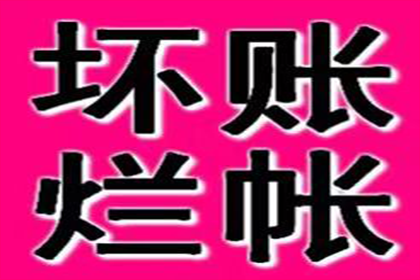 坏账
烂帐